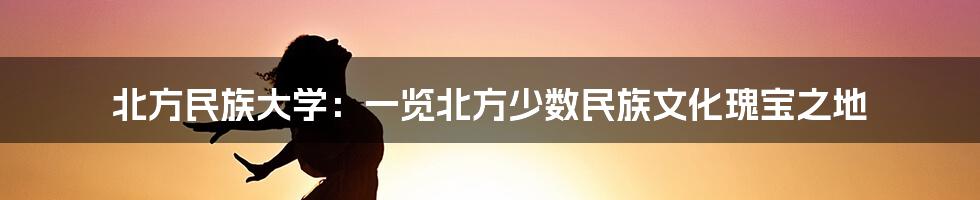 北方民族大学：一览北方少数民族文化瑰宝之地